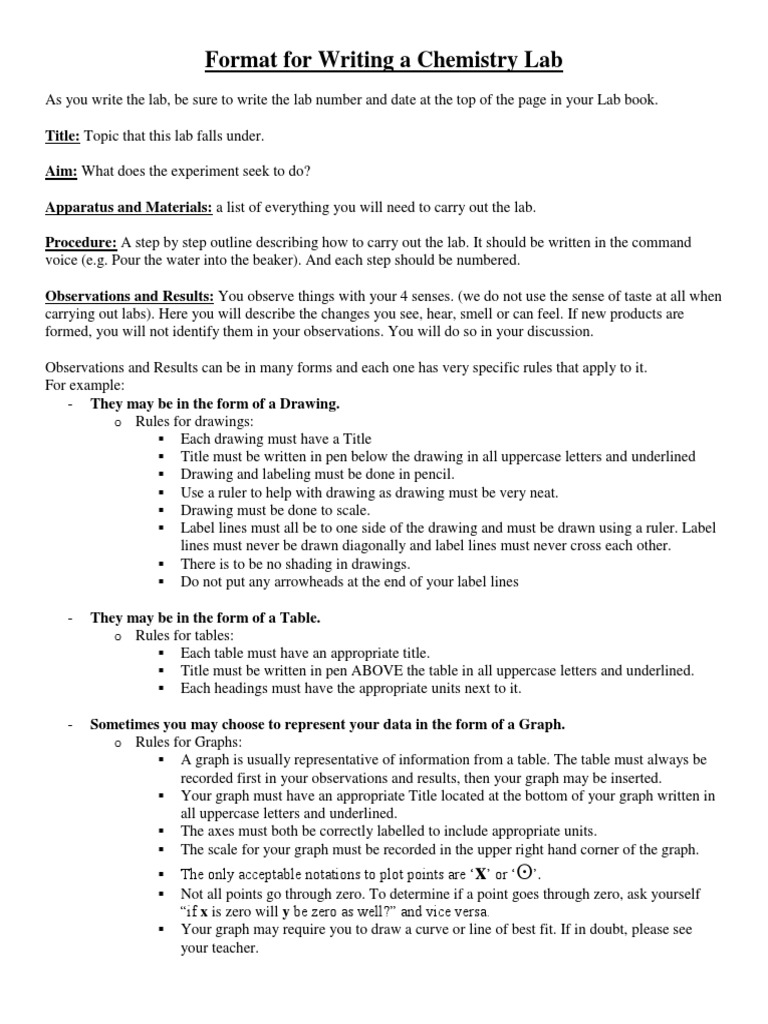 Format for Writing a Chemistry Lab

As you write the lab, be sure to write the lab number and date at the top of the page in your Lab book.

Title: Topic that this lab falls under.

Aim: What does the experiment seek to do?

Apparatus and Materials: a list of everything you will need to carry out the lab.

Procedure: A step by step outline describing how to carry out the lab. It should be written in the command voice (e.g. Pour the water into the beaker). And each step should be numbered.

Observations and Results: You observe things with your 4 senses. (we do not use the sense of taste at all when carrying out labs). Here you will describe the changes you see, hear, smell or can feel. If new products are formed, you will not identify them in your observations. You will do so in your discussion.

Observations and Results can be in many forms and each one has very specific rules that apply to it.
For example:
- They may be in the form of a Drawing.
  o Rules for drawings:
    ▪ Each drawing must have a Title
    ▪ Title must be written in pen below the drawing in all uppercase letters and underlined
    ▪ Drawing and labeling must be done in pencil.
    ▪ Use a ruler to help with drawing as drawing must be very neat.
    ▪ Drawing must be done to scale.
    ▪ Label lines must all be to one side of the drawing and must be drawn using a ruler. Label lines must never be drawn diagonally and label lines must never cross each other.
    ▪ There is to be no shading in drawings.
    ▪ Do not put any arrowheads at the end of your label lines

- They may be in the form of a Table.
  o Rules for tables:
    ▪ Each table must have an appropriate title.
    ▪ Title must be written in pen ABOVE the table in all uppercase letters and underlined.
    ▪ Each headings must have the appropriate units next to it.

- Sometimes you may choose to represent your data in the form of a Graph.
  o Rules for Graphs:
    ▪ A graph is usually representative of information from a table. The table must always be recorded first in your observations and results, then your graph may be inserted.
    ▪ Your graph must have an appropriate Title located at the bottom of your graph written in all uppercase letters and underlined.
    ▪ The axes must both be correctly labelled to include appropriate units.
    ▪ The scale for your graph must be recorded in the upper right hand corner of the graph.
    ▪ The only acceptable notations to plot points are 'X' or '$\odot$'.
    ▪ Not all points go through zero. To determine if a point goes through zero, ask yourself "if x is zero will y be zero as well?" and vice versa.
    ▪ Your graph may require you to draw a curve or line of best fit. If in doubt, please see your teacher.